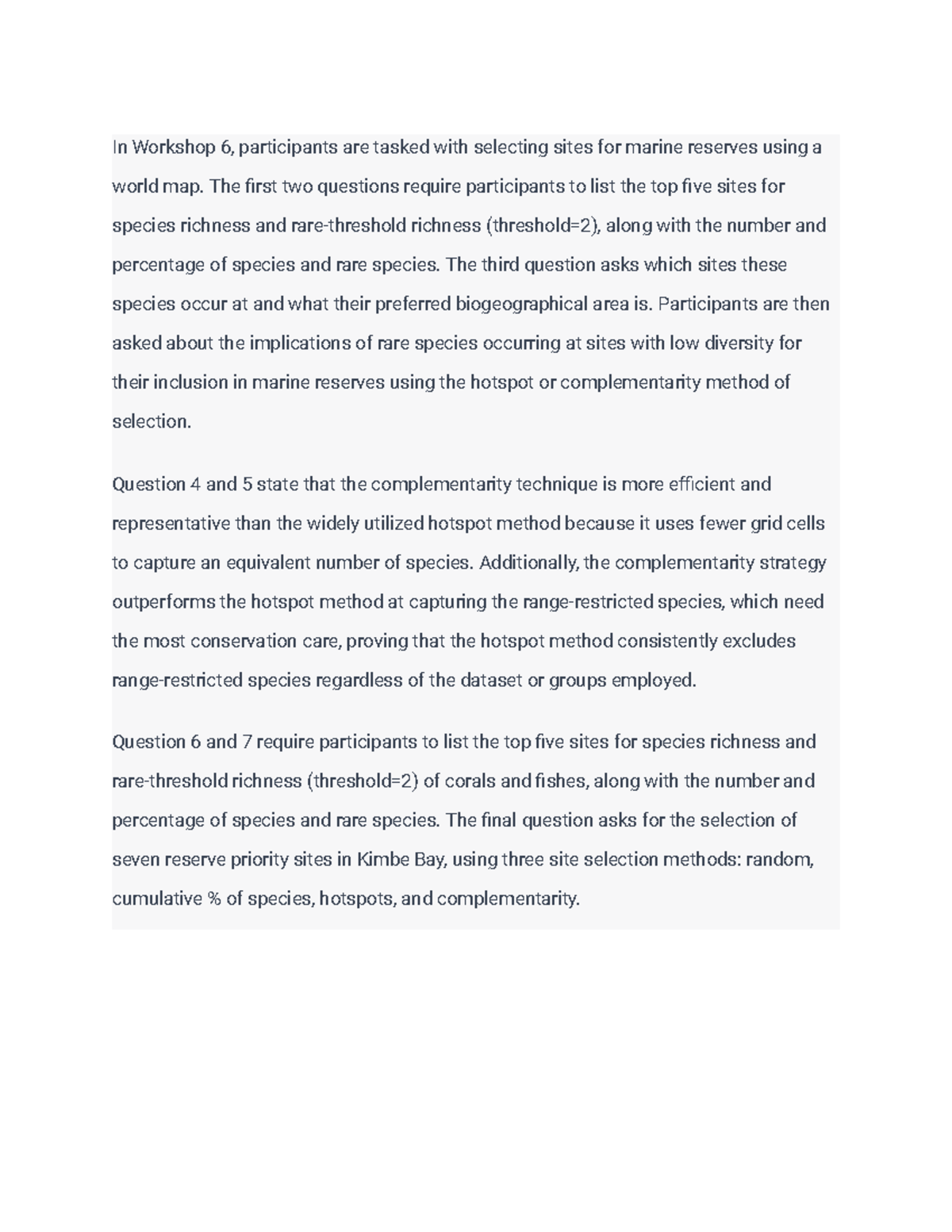 In Workshop 6, participants are tasked with selecting sites for marine reserves using a world map. The first two questions require participants to list the top five sites for species richness and rare-threshold richness (threshold=2), along with the number and percentage of species and rare species. The third question asks which sites these species occur at and what their preferred biogeographical area is. Participants are then asked about the implications of rare species occurring at sites with low diversity for their inclusion in marine reserves using the hotspot or complementarity method of selection.

Question 4 and 5 state that the complementarity technique is more efficient and representative than the widely utilized hotspot method because it uses fewer grid cells to capture an equivalent number of species. Additionally, the complementarity strategy outperforms the hotspot method at capturing the range-restricted species, which need the most conservation care, proving that the hotspot method consistently excludes range-restricted species regardless of the dataset or groups employed.

Question 6 and 7 require participants to list the top five sites for species richness and rare-threshold richness (threshold=2) of corals and fishes, along with the number and percentage of species and rare species. The final question asks for the selection of seven reserve priority sites in Kimbe Bay, using three site selection methods: random, cumulative % of species, hotspots, and complementarity.